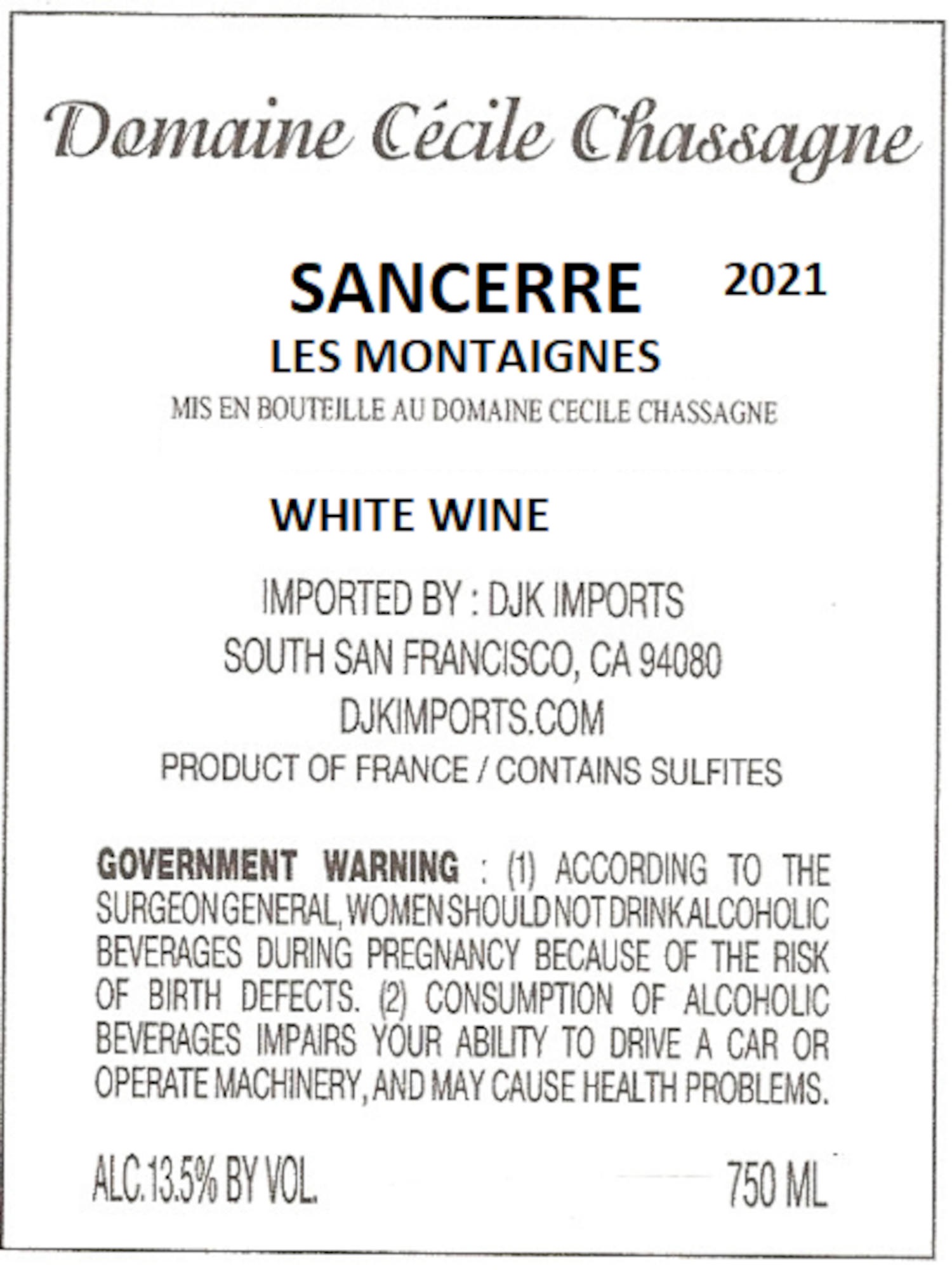 Domaine Cécile Chassagne

SANCERRE 2021

LES MONTAIGNES

MIS EN BOUTEILLE AU DOMAINE CECILE CHASSAGNE

WHITE WINE

IMPORTED BY : DJK IMPORTS
SOUTH SAN FRANCISCO, CA 94080
DJKIMPORTS.COM
PRODUCT OF FRANCE / CONTAINS SULFITES

GOVERNMENT WARNING : (1) ACCORDING TO THE SURGEON GENERAL, WOMEN SHOULD NOT DRINK ALCOHOLIC BEVERAGES DURING PREGNANCY BECAUSE OF THE RISK OF BIRTH DEFECTS. (2) CONSUMPTION OF ALCOHOLIC BEVERAGES IMPAIRS YOUR ABILITY TO DRIVE A CAR OR OPERATE MACHINERY, AND MAY CAUSE HEALTH PROBLEMS.

ALC.13.5% BY VOL. 750 ML